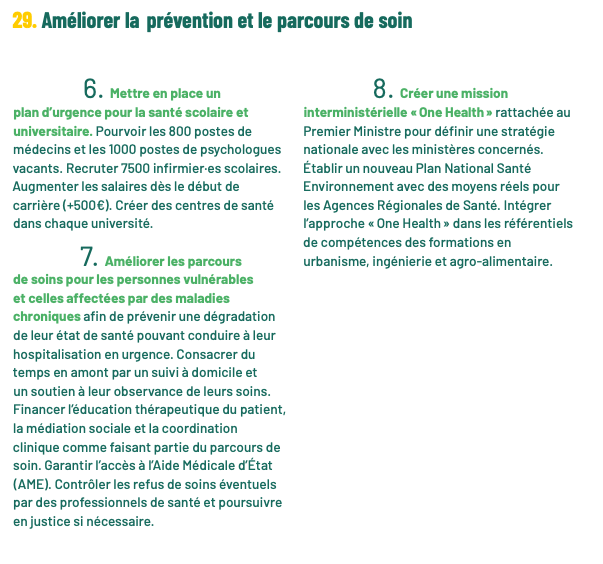 29. Améliorer la prévention et le parcours de soin

6. Mettre en place un plan d'urgence pour la santé scolaire et universitaire. Pourvoir les 800 postes de médecins et les 1000 postes de psychologues vacants. Recruter 7500 infirmier·es scolaires. Augmenter les salaires dès le début de carrière (+500€). Créer des centres de santé dans chaque université.

7. Améliorer les parcours de soins pour les personnes vulnérables et celles affectées par des maladies chroniques afin de prévenir une dégradation de leur état de santé pouvant conduire à leur hospitalisation en urgence. Consacrer du temps en amont par un suivi à domicile et un soutien à leur observance de leurs soins. Financer l'éducation thérapeutique du patient, la médiation sociale et la coordination clinique comme faisant partie du parcours de soin. Garantir l'accès à l'Aide Médicale d'État (AME). Contrôler les refus de soins éventuels par des professionnels de santé et poursuivre en justice si nécessaire.

8. Créer une mission interministérielle « One Health » rattachée au Premier Ministre pour définir une stratégie nationale avec les ministères concernés. Établir un nouveau Plan National Santé Environnement avec des moyens réels pour les Agences Régionales de Santé. Intégrer l'approche « One Health » dans les référentiels de compétences des formations en urbanisme, ingénierie et agro-alimentaire.